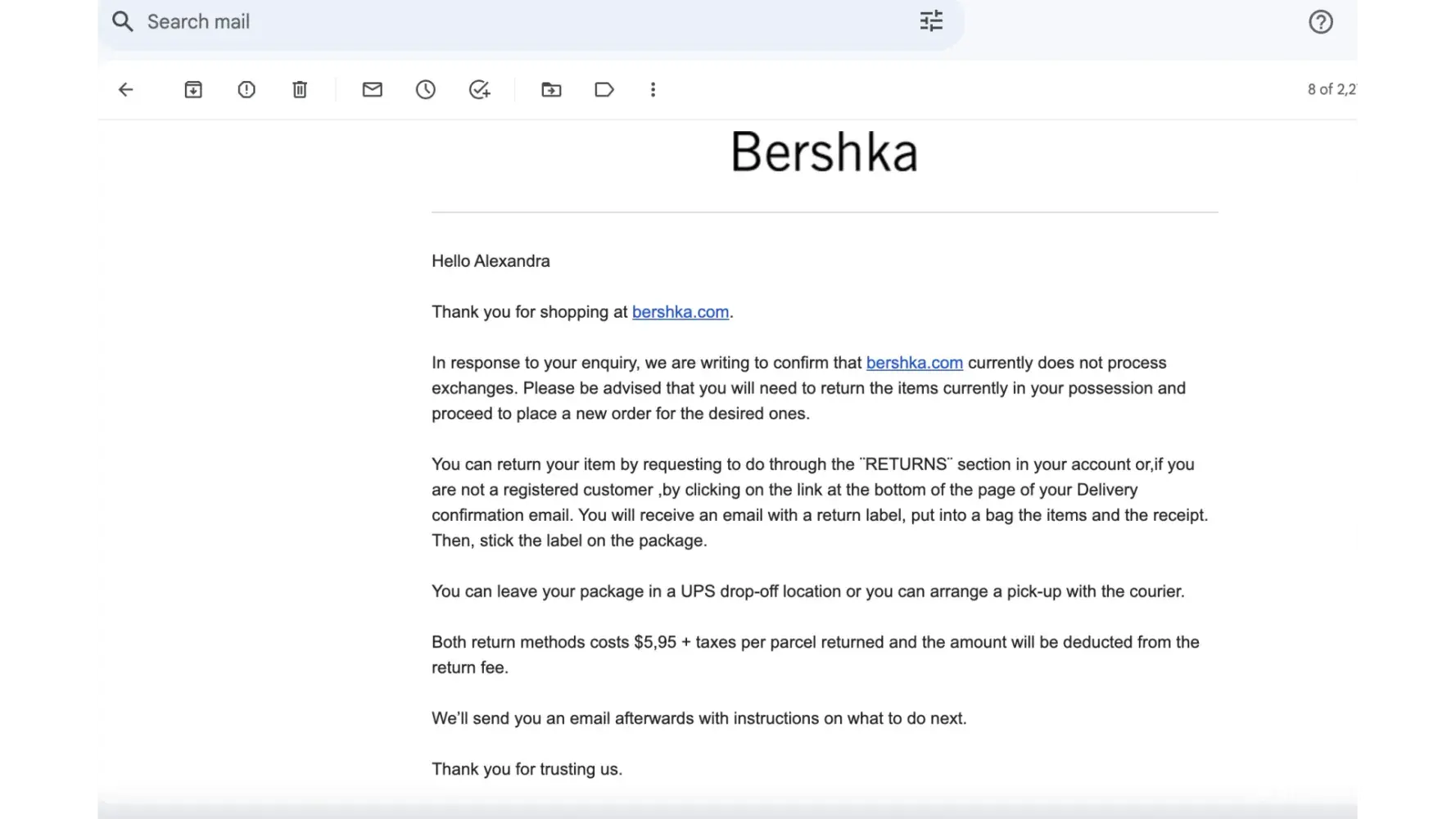 Search mail

8 of 2,2

Bershka

Hello Alexandra

Thank you for shopping at bershka.com.

In response to your enquiry, we are writing to confirm that bershka.com currently does not process exchanges. Please be advised that you will need to return the items currently in your possession and proceed to place a new order for the desired ones.

You can return your item by requesting to do through the ¨RETURNS¨ section in your account or,if you are not a registered customer ,by clicking on the link at the bottom of the page of your Delivery confirmation email. You will receive an email with a return label, put into a bag the items and the receipt. Then, stick the label on the package.

You can leave your package in a UPS drop-off location or you can arrange a pick-up with the courier.

Both return methods costs $5,95 + taxes per parcel returned and the amount will be deducted from the return fee.

We'll send you an email afterwards with instructions on what to do next.

Thank you for trusting us.